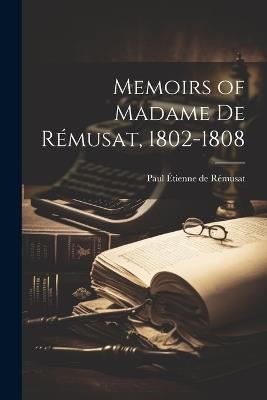 Memoirs of Madame De Rémusat, 1802-1808

Paul Étienne de Rémusat